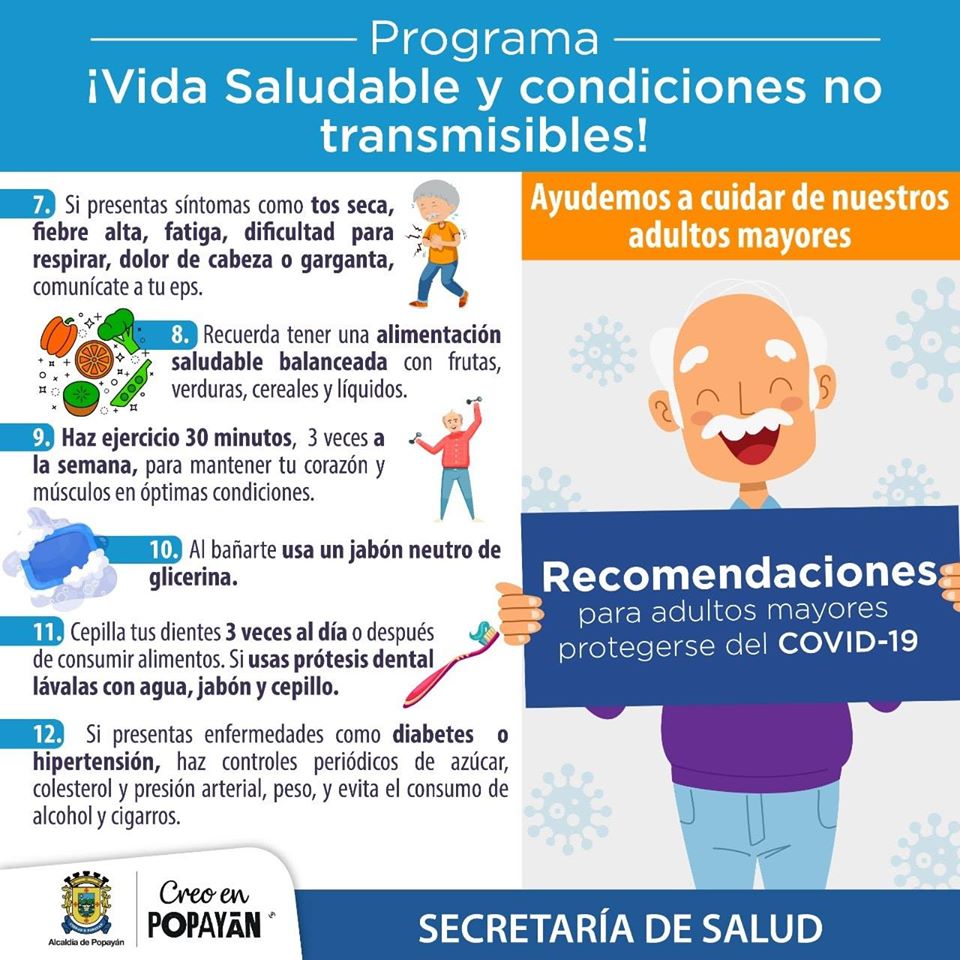 Programa
¡Vida Saludable y condiciones no transmisibles!

7. Si presentas síntomas como tos seca, fiebre alta, fatiga, dificultad para respirar, dolor de cabeza o garganta, comunícate a tu eps.

8. Recuerda tener una alimentación saludable balanceada con frutas, verduras, cereales y líquidos.

9. Haz ejercicio 30 minutos, 3 veces a la semana, para mantener tu corazón y músculos en óptimas condiciones.

10. Al bañarte usa un jabón neutro de glicerina.

11. Cepilla tus dientes 3 veces al día o después de consumir alimentos. Si usas prótesis dental lávalas con agua, jabón y cepillo.

12. Si presentas enfermedades como diabetes o hipertensión, haz controles periódicos de azúcar, colesterol y presión arterial, peso, y evita el consumo de alcohol y cigarros.

Ayudemos a cuidar de nuestros adultos mayores

Recomendaciones
para adultos mayores
protegerse del COVID-19

Alcaldía de Popayán

Creo en
POPAYÁN

SECRETARÍA DE SALUD